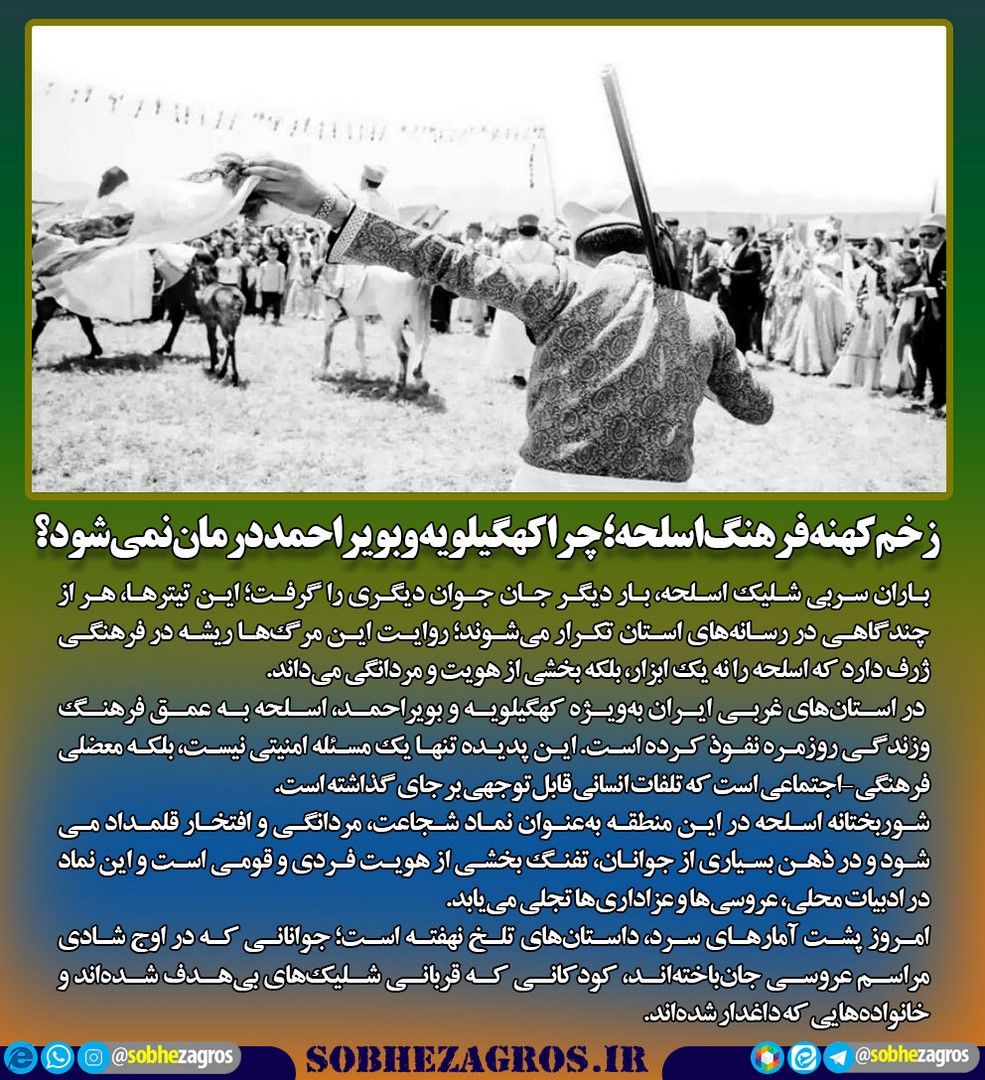 زخم کهنه فرهنگ اسلحه؛ چرا کهگیلویه و بویراحمد درمان نمی‌شود؟

باران سربی شلیک اسلحه، بار دیگر جان جوان دیگری را گرفت؛ این تیترها، هر از چندگاهی در رسانه‌های استان تکرار می‌شوند؛ روایت این مرگ‌ها ریشه در فرهنگی ژرف دارد که اسلحه را نه یک ابزار، بلکه بخشی از هویت و مردانگی می‌داند.

در استان‌های غربی ایران به‌ویژه کهگیلویه و بویراحمد، اسلحه به عمق فرهنگ وزندگی روزمره نفوذ کرده است. این پدیده تنها یک مسئله امنیتی نیست، بلکه معضلی فرهنگی-اجتماعی است که تلفات انسانی قابل توجهی بر جای گذاشته است.

شوربختانه اسلحه در این منطقه به‌عنوان نماد شجاعت، مردانگی و افتخار قلمداد می شود و در ذهن بسیاری از جوانان، تفنگ بخشی از هویت فردی و قومی است و این نماد در ادبیات محلی، عروسی‌ها و عزاداری‌ها تجلی می‌یابد.

امروز پشت آمارهای سرد، داستان‌های تلخ نهفته است؛ جوانانی که در اوج شادی مراسم عروسی جان‌باخته‌اند، کودکانی که قربانی شلیک‌های بی‌هدف شده‌اند و خانواده‌هایی که داغدار شده‌اند.

@sobhezagros SOBHEZAGROS.IR @sobhezagros